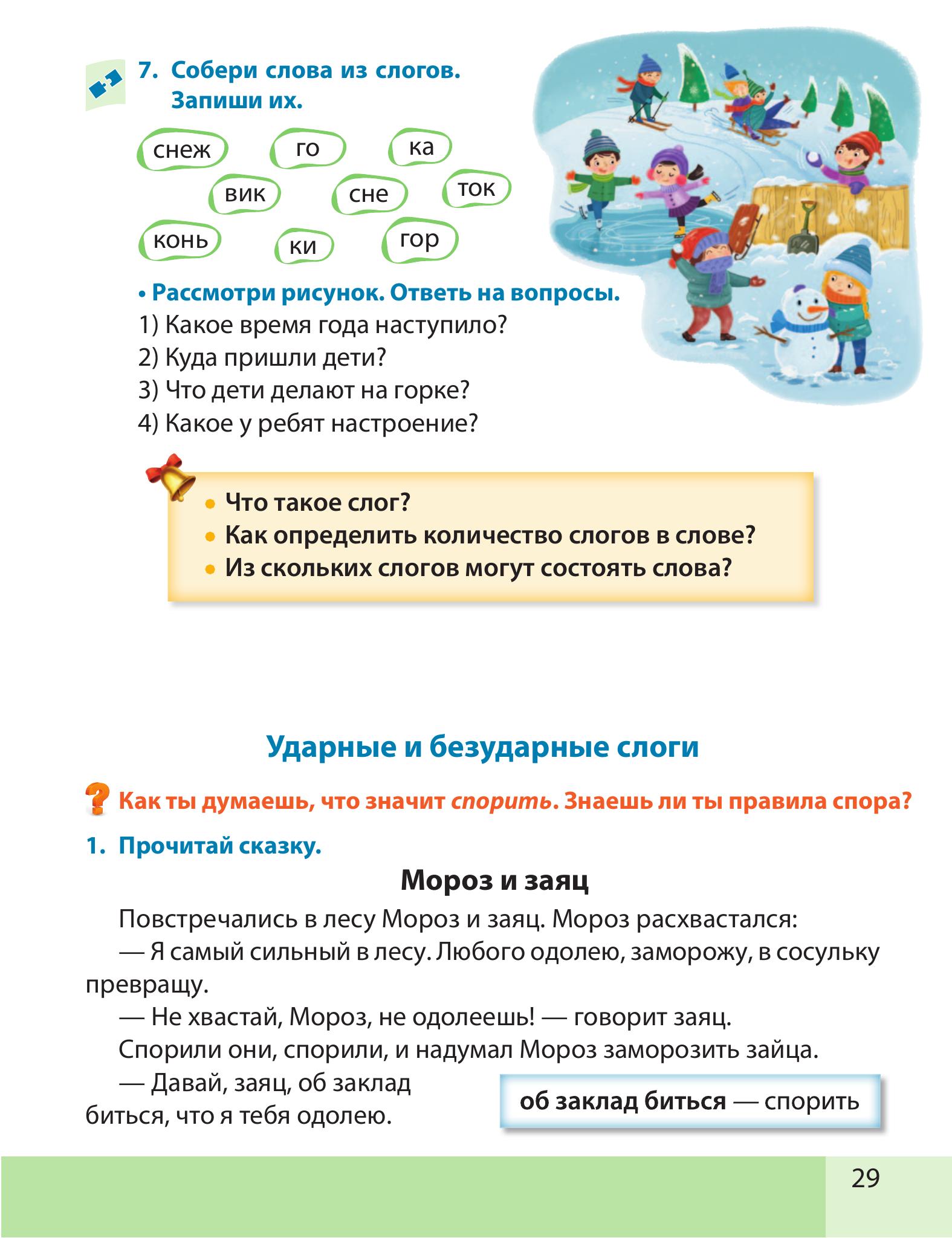 7. Собери слова из слогов.
Запиши их.

снеж
го
ка
вик
сне
ток
конь
ки
гор

• Рассмотри рисунок. Ответь на вопросы.
1) Какое время года наступило?
2) Куда пришли дети?
3) Что дети делают на горке?
4) Какое у ребят настроение?

• Что такое слог?
• Как определить количество слогов в слове?
• Из скольких слогов могут состоять слова?

Ударные и безударные слоги

Как ты думаешь, что значит спорить. Знаешь ли ты правила спора?

1. Прочитай сказку.

Мороз и заяц

Повстречались в лесу Мороз и заяц. Мороз расхвастался:

— Я самый сильный в лесу. Любого одолею, заморожу, в сосульку превращу.

— Не хвастай, Мороз, не одолеешь! — говорит заяц.

Спорили они, спорили, и надумал Мороз заморозить зайца.

— Давай, заяц, об заклад биться, что я тебя одолею.

об заклад биться — спорить

29